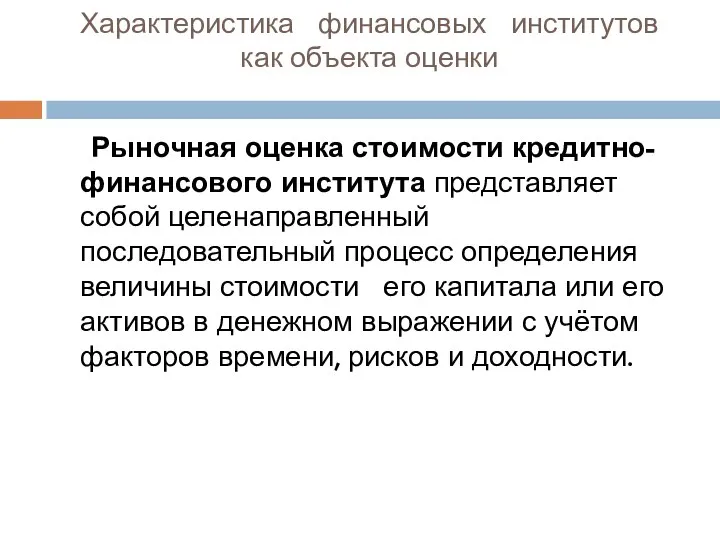 Характеристика финансовых институтов как объекта оценки

Рыночная оценка стоимости кредитно-финансового института представляет собой целенаправленный последовательный процесс определения величины стоимости его капитала или его активов в денежном выражении с учётом факторов времени, рисков и доходности.